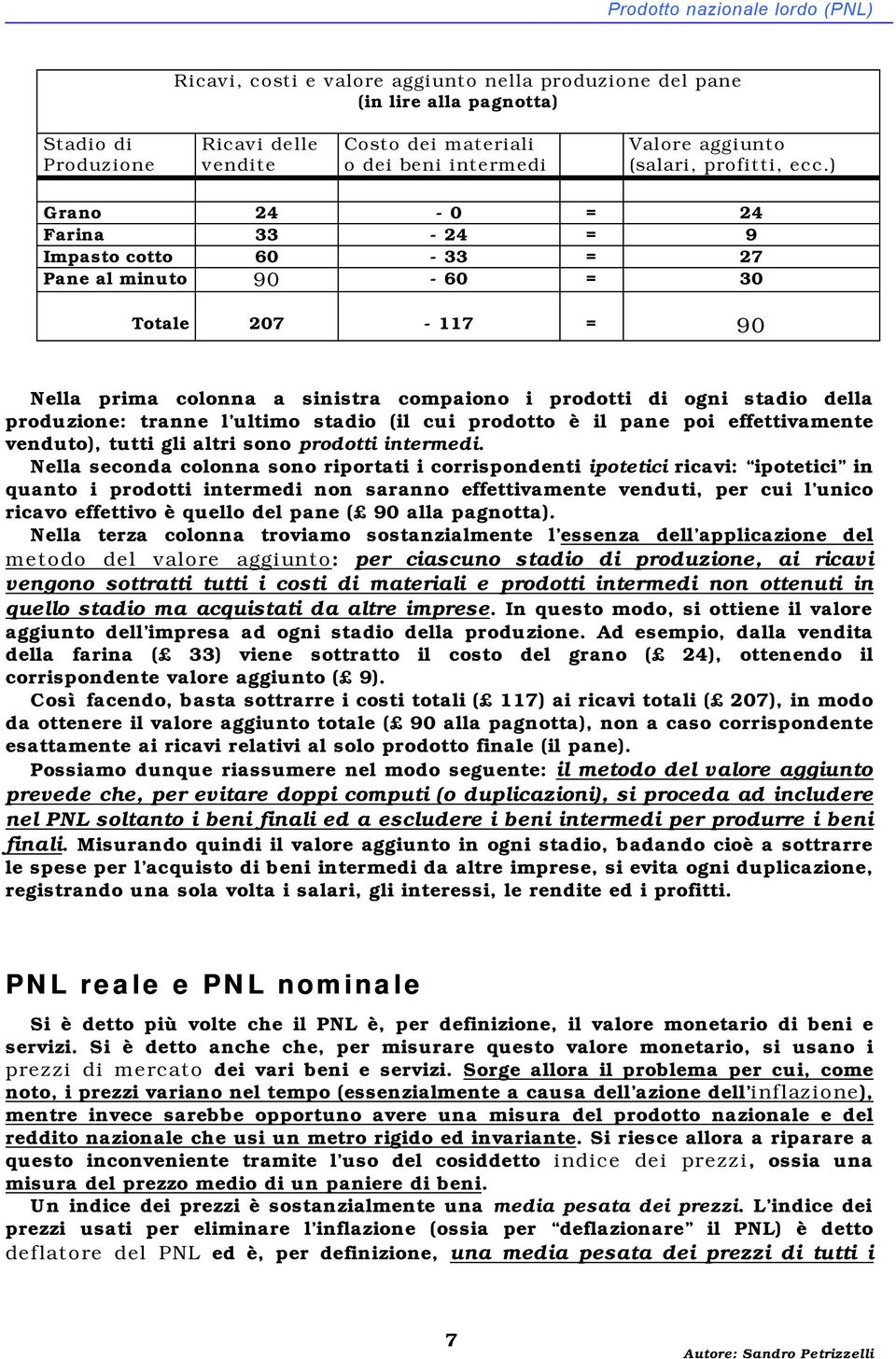 Prodotto nazionale lordo (PNL)

Ricavi, costi e valore aggiunto nella produzione del pane
(in lire alla pagnotta)

| Stadio di Produzione | Ricavi delle vendite | Costo dei materiali o dei beni intermedi | | Valore aggiunto (salari, profitti, ecc.) |
|---|---|---|---|---|
| Grano | 24 | - 0 | = | 24 |
| Farina | 33 | - 24 | = | 9 |
| Impasto cotto | 60 | - 33 | = | 27 |
| Pane al minuto | 90 | - 60 | = | 30 |
| Totale | 207 | - 117 | = | 90 |

Nella prima colonna a sinistra compaiono i prodotti di ogni stadio della produzione: tranne l'ultimo stadio (il cui prodotto è il pane poi effettivamente venduto), tutti gli altri sono prodotti intermedi.
Nella seconda colonna sono riportati i corrispondenti ipotetici ricavi: "ipotetici" in quanto i prodotti intermedi non saranno effettivamente venduti, per cui l'unico ricavo effettivo è quello del pane (£ 90 alla pagnotta).
Nella terza colonna troviamo sostanzialmente l'essenza dell'applicazione del metodo del valore aggiunto: per ciascuno stadio di produzione, ai ricavi vengono sottratti tutti i costi di materiali e prodotti intermedi non ottenuti in quello stadio ma acquistati da altre imprese. In questo modo, si ottiene il valore aggiunto dell'impresa ad ogni stadio della produzione. Ad esempio, dalla vendita della farina (£ 33) viene sottratto il costo del grano (£ 24), ottenendo il corrispondente valore aggiunto (£ 9).
Così facendo, basta sottrarre i costi totali (£ 117) ai ricavi totali (£ 207), in modo da ottenere il valore aggiunto totale (£ 90 alla pagnotta), non a caso corrispondente esattamente ai ricavi relativi al solo prodotto finale (il pane).
Possiamo dunque riassumere nel modo seguente: il metodo del valore aggiunto prevede che, per evitare doppi computi (o duplicazioni), si proceda ad includere nel PNL soltanto i beni finali ed a escludere i beni intermedi per produrre i beni finali. Misurando quindi il valore aggiunto in ogni stadio, badando cioè a sottrarre le spese per l'acquisto di beni intermedi da altre imprese, si evita ogni duplicazione, registrando una sola volta i salari, gli interessi, le rendite ed i profitti.

PNL reale e PNL nominale

Si è detto più volte che il PNL è, per definizione, il valore monetario di beni e servizi. Si è detto anche che, per misurare questo valore monetario, si usano i prezzi di mercato dei vari beni e servizi. Sorge allora il problema per cui, come noto, i prezzi variano nel tempo (essenzialmente a causa dell'azione dell'inflazione), mentre invece sarebbe opportuno avere una misura del prodotto nazionale e del reddito nazionale che usi un metro rigido ed invariante. Si riesce allora a riparare a questo inconveniente tramite l'uso del cosiddetto indice dei prezzi, ossia una misura del prezzo medio di un paniere di beni.
Un indice dei prezzi è sostanzialmente una media pesata dei prezzi. L'indice dei prezzi usati per eliminare l'inflazione (ossia per "deflazionare" il PNL) è detto deflatore del PNL ed è, per definizione, una media pesata dei prezzi di tutti i

7

Autore: Sandro Petrizzelli